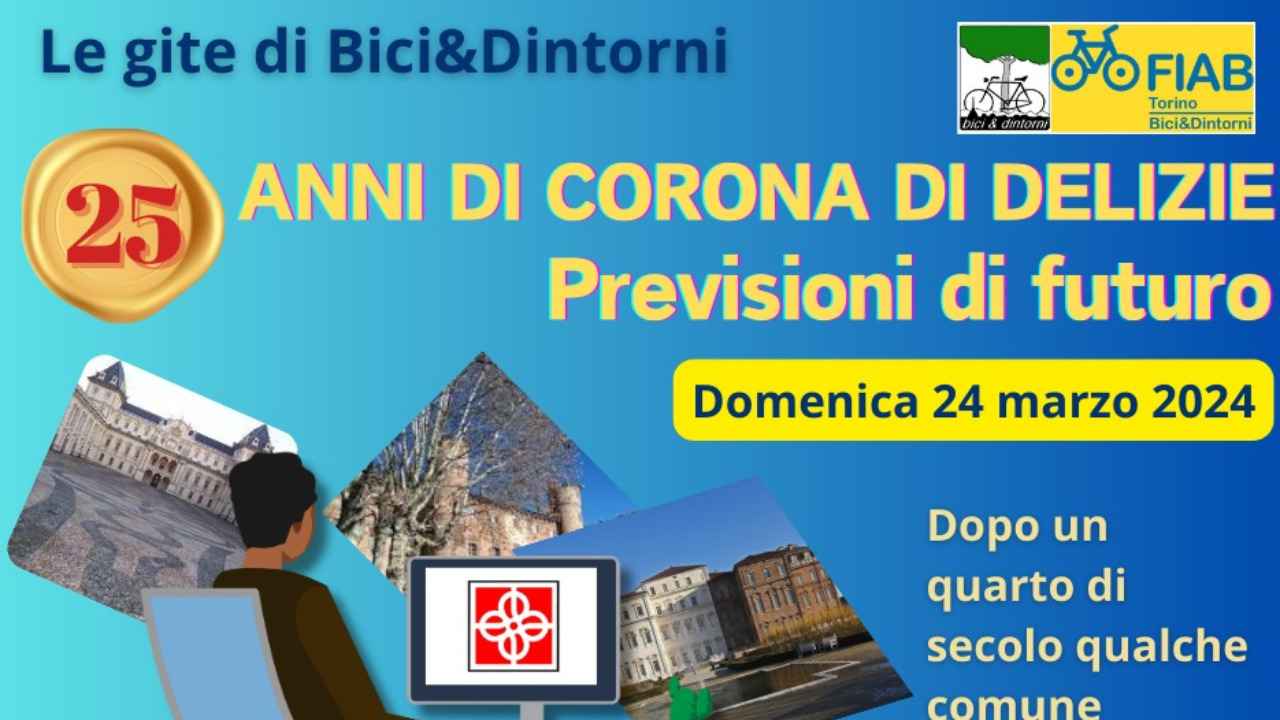 Le gite di Bici&Dintorni

bici & dintorni

FIAB Torino Bici&Dintorni

25

ANNI DI CORONA DI DELIZIE
Previsioni di futuro

Domenica 24 marzo 2024

Dopo un quarto di secolo qualche comune